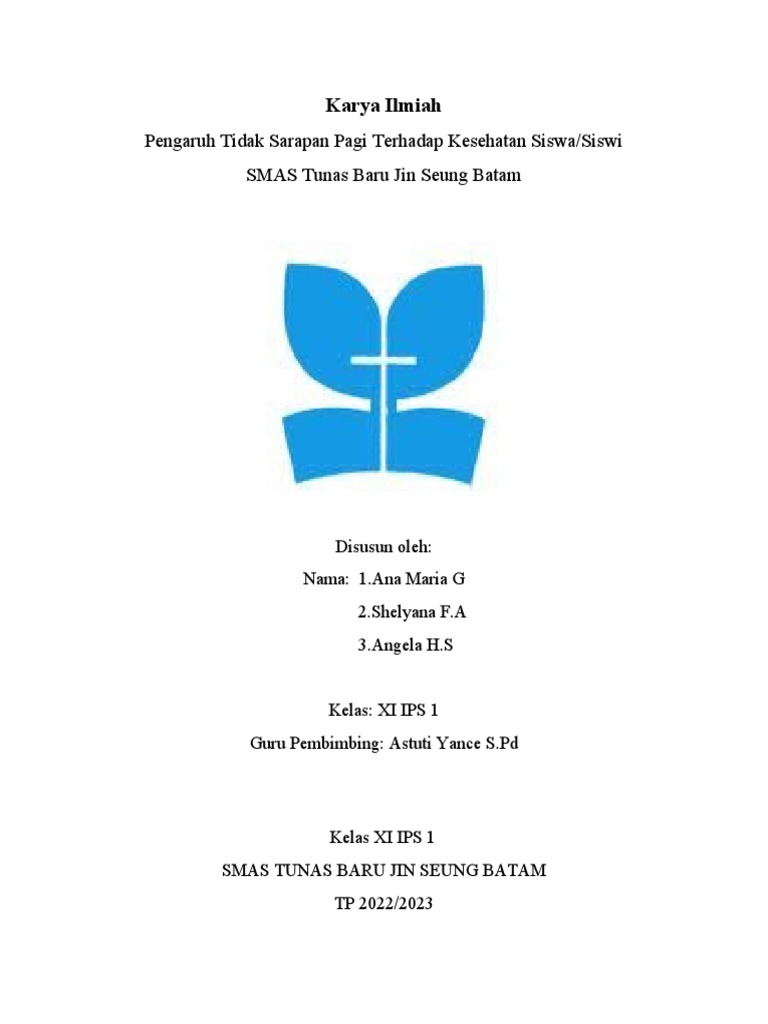 Karya Ilmiah

Pengaruh Tidak Sarapan Pagi Terhadap Kesehatan Siswa/Siswi

SMAS Tunas Baru Jin Seung Batam

Disusun oleh:

Nama: 1.Ana Maria G

2.Shelyana F.A

3.Angela H.S

Kelas: XI IPS 1

Guru Pembimbing: Astuti Yance S.Pd

Kelas XI IPS 1

SMAS TUNAS BARU JIN SEUNG BATAM

TP 2022/2023